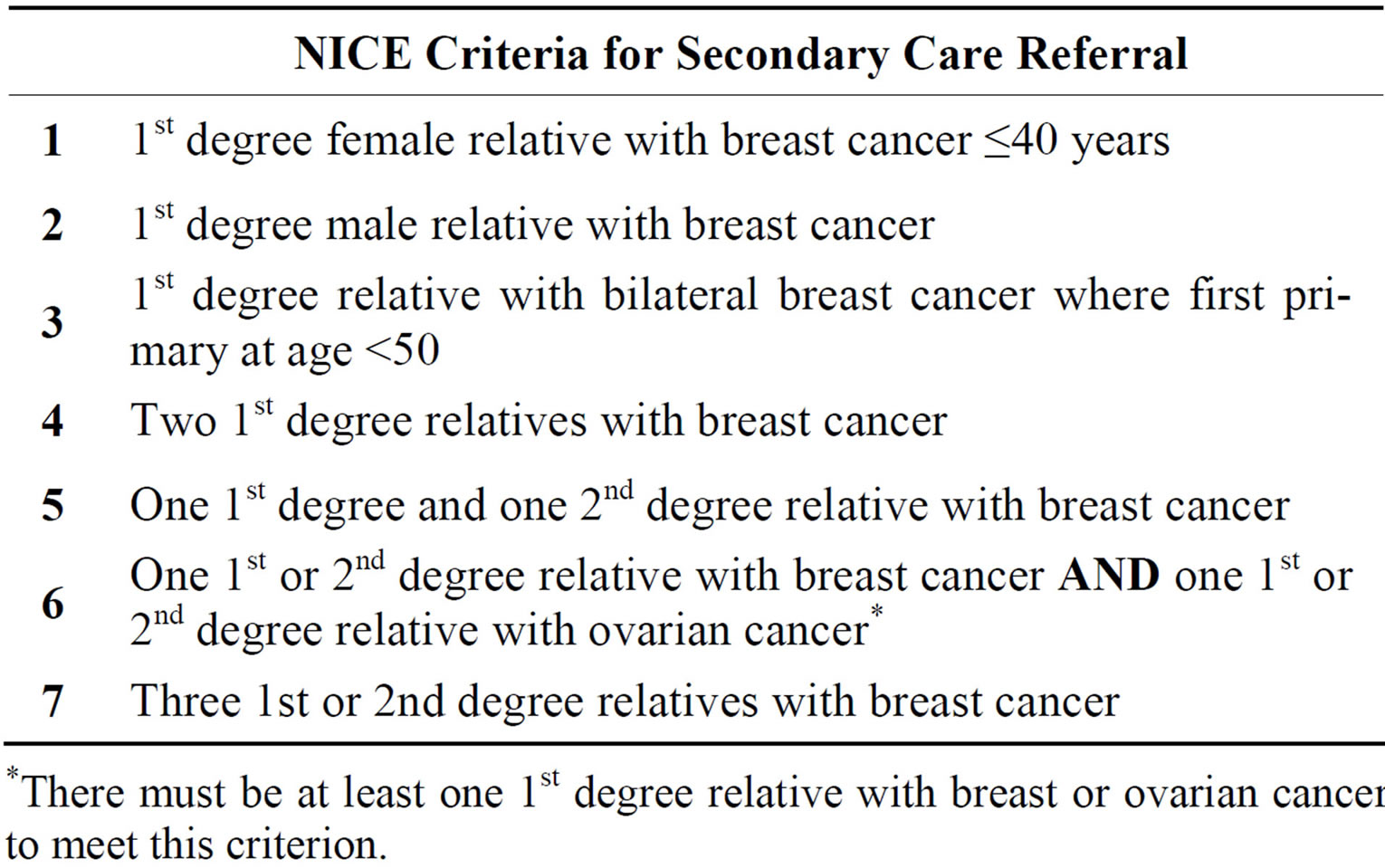 | | NICE Criteria for Secondary Care Referral |
|---|---|
| 1 | $1^{st}$ degree female relative with breast cancer ≤40 years |
| 2 | $1^{st}$ degree male relative with breast cancer |
| 3 | $1^{st}$ degree relative with bilateral breast cancer where first primary at age <50 |
| 4 | Two $1^{st}$ degree relatives with breast cancer |
| 5 | One $1^{st}$ degree and one $2^{nd}$ degree relative with breast cancer |
| 6 | One $1^{st}$ or $2^{nd}$ degree relative with breast cancer **AND** one $1^{st}$ or $2^{nd}$ degree relative with ovarian cancer$^{*}$ |
| 7 | Three 1st or 2nd degree relatives with breast cancer |

$^{*}$There must be at least one $1^{st}$ degree relative with breast or ovarian cancer to meet this criterion.